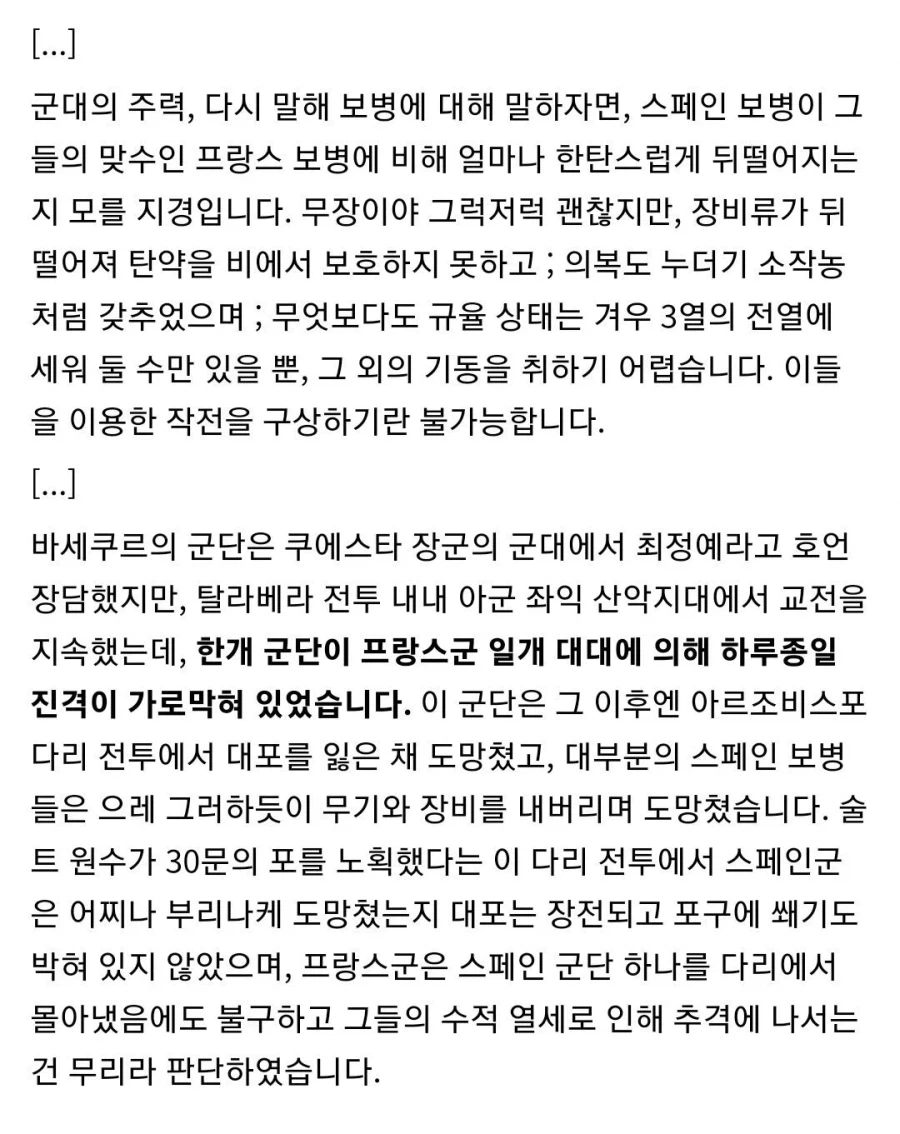 [...]

군대의 주력, 다시 말해 보병에 대해 말하자면, 스페인 보병이 그들의 맞수인 프랑스 보병에 비해 얼마나 한탄스럽게 뒤떨어지는지 모를 지경입니다. 무장이야 그럭저럭 괜찮지만, 장비류가 뒤떨어져 탄약을 비에서 보호하지 못하고 ; 의복도 누더기 소작농처럼 갖추었으며 ; 무엇보다도 규율 상태는 겨우 3열의 전열에 세워 둘 수만 있을 뿐, 그 외의 기동을 취하기 어렵습니다. 이들을 이용한 작전을 구상하기란 불가능합니다.

[...]

바세쿠르의 군단은 쿠에스타 장군의 군대에서 최정예라고 호언장담했지만, 탈라베라 전투 내내 아군 좌익 산악지대에서 교전을 지속했는데, 한개 군단이 프랑스군 일개 대대에 의해 하루종일 진격이 가로막혀 있었습니다. 이 군단은 그 이후엔 아르조비스포 다리 전투에서 대포를 잃은 채 도망쳤고, 대부분의 스페인 보병들은 으레 그러하듯이 무기와 장비를 내버리며 도망쳤습니다. 술트 원수가 30문의 포를 노획했다는 이 다리 전투에서 스페인군은 어찌나 부리나케 도망쳤는지 대포는 장전되고 포구에 쐐기도 박혀 있지 않았으며, 프랑스군은 스페인 군단 하나를 다리에서 몰아냈음에도 불구하고 그들의 수적 열세로 인해 추격에 나서는 건 무리라 판단하였습니다.